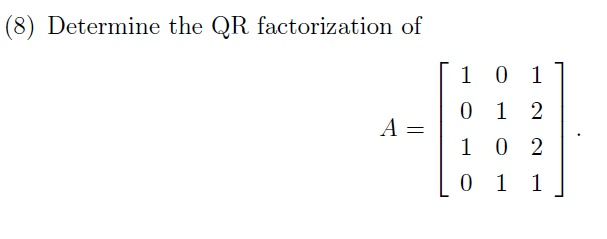 (8) Determine the QR factorization of

$$A = \begin{bmatrix} 1 & 0 & 1 \\ 0 & 1 & 2 \\ 1 & 0 & 2 \\ 0 & 1 & 1 \end{bmatrix}.$$